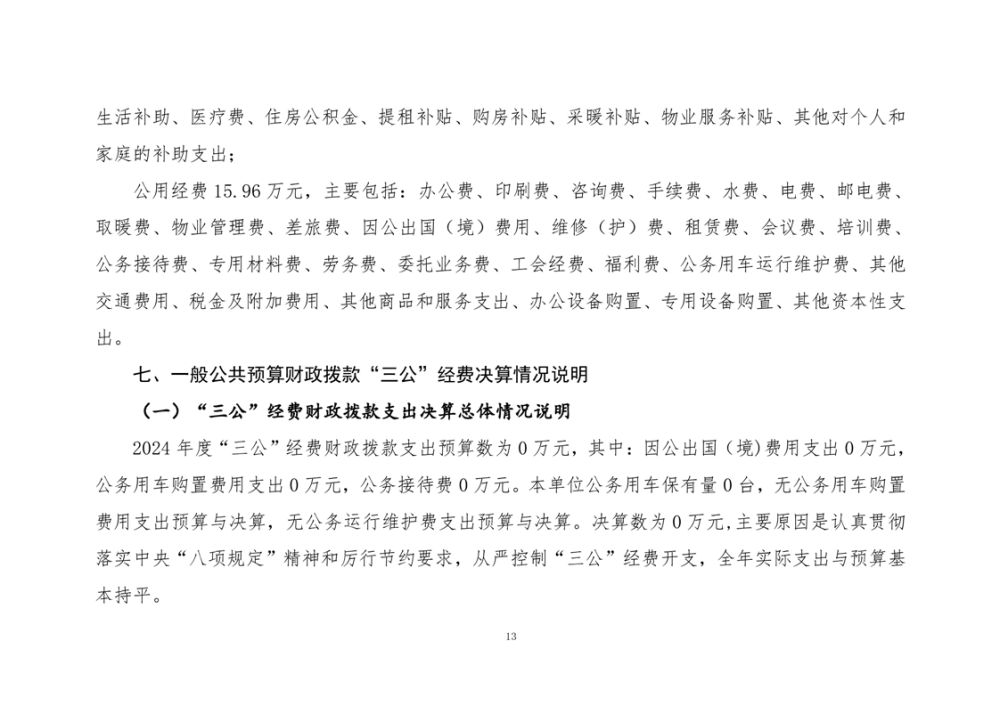 生活补助、医疗费、住房公积金、提租补贴、购房补贴、采暖补贴、物业服务补贴、其他对个人和家庭的补助支出；

公用经费 15.96 万元，主要包括：办公费、印刷费、咨询费、手续费、水费、电费、邮电费、取暖费、物业管理费、差旅费、因公出国（境）费用、维修（护）费、租赁费、会议费、培训费、公务接待费、专用材料费、劳务费、委托业务费、工会经费、福利费、公务用车运行维护费、其他交通费用、税金及附加费用、其他商品和服务支出、办公设备购置、专用设备购置、其他资本性支出。

七、一般公共预算财政拨款“三公”经费决算情况说明

（一）“三公”经费财政拨款支出决算总体情况说明

2024 年度“三公”经费财政拨款支出预算数为 0 万元，其中：因公出国（境）费用支出 0 万元，公务用车购置费用支出 0 万元，公务接待费 0 万元。本单位公务用车保有量 0 台，无公务用车购置费用支出预算与决算，无公务运行维护费支出预算与决算。决算数为 0 万元，主要原因是认真贯彻落实中央“八项规定”精神和厉行节约要求，从严控制“三公”经费开支，全年实际支出与预算基本持平。

13